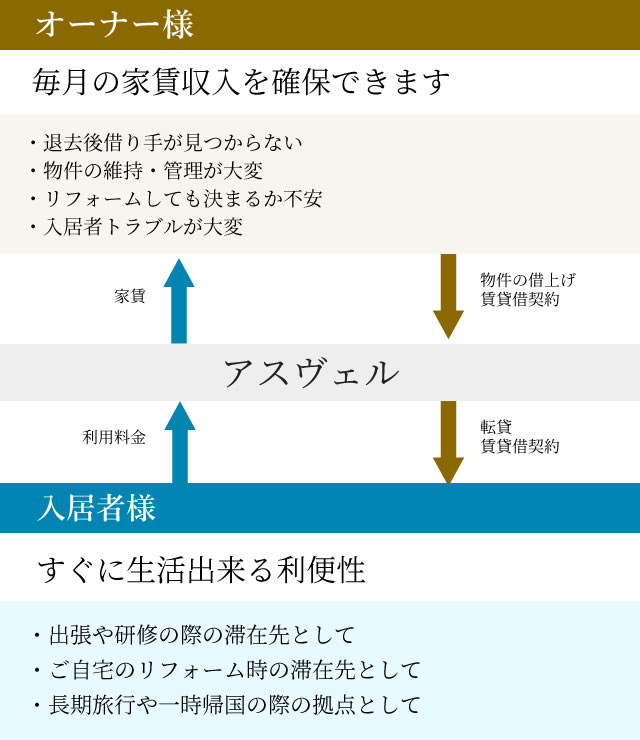 オーナー様

毎月の家賃収入を確保できます

・退去後借り手が見つからない
・物件の維持・管理が大変
・リフォームしても決まるか不安
・入居者トラブルが大変

家賃

物件の借上げ
賃貸借契約

アスヴェル

利用料金

転貸
賃貸借契約

入居者様

すぐに生活出来る利便性

・出張や研修の際の滞在先として
・ご自宅のリフォーム時の滞在先として
・長期旅行や一時帰国の際の拠点として